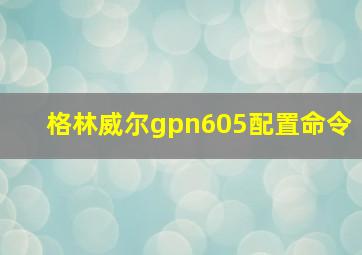 格林威尔gpn605配置命令